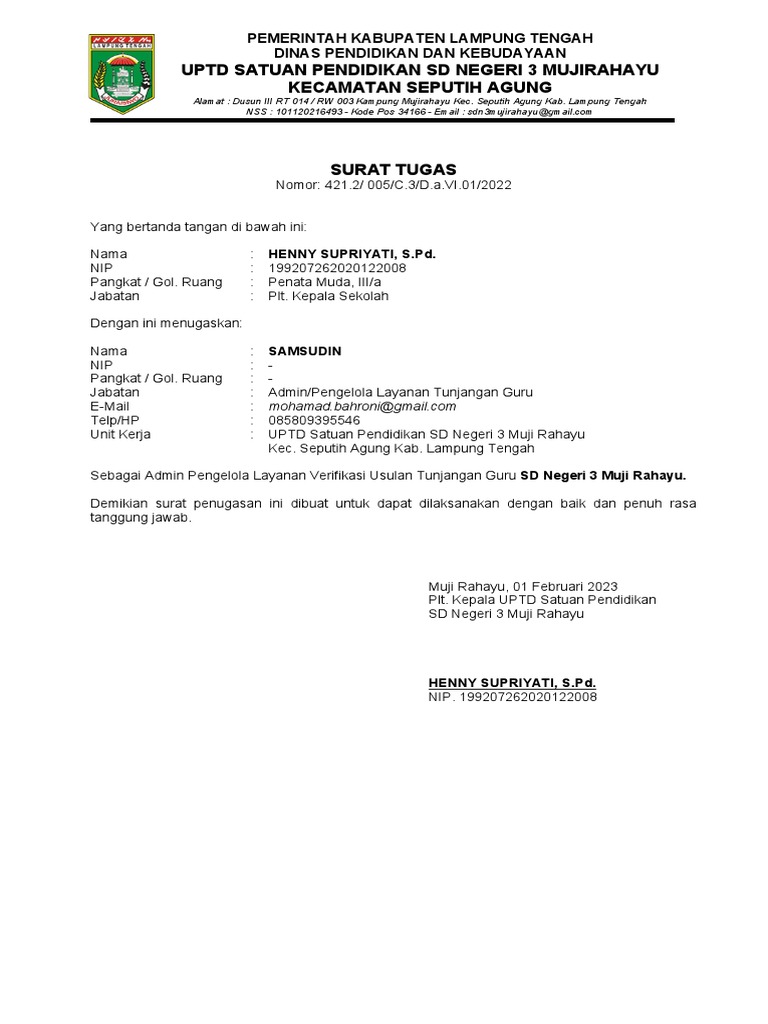 LAMPUNG TENGAH

PEMERINTAH KABUPATEN LAMPUNG TENGAH
DINAS PENDIDIKAN DAN KEBUDAYAAN
UPTD SATUAN PENDIDIKAN SD NEGERI 3 MUJIRAHAYU
KECAMATAN SEPUTIH AGUNG
Alamat : Dusun III RT 014 / RW 003 Kampung Mujirahayu Kec. Seputih Agung Kab. Lampung Tengah
NSS : 101120216493 - Kode Pos 34166 - Email : sdn3mujirahayu@gmail.com

SURAT TUGAS
Nomor: 421.2/ 005/C.3/D.a.VI.01/2022

Yang bertanda tangan di bawah ini:

Nama : HENNY SUPRIYATI, S.Pd.
NIP : 199207262020122008
Pangkat / Gol. Ruang : Penata Muda, III/a
Jabatan : Plt. Kepala Sekolah

Dengan ini menugaskan:

Nama : SAMSUDIN
NIP : -
Pangkat / Gol. Ruang : -
Jabatan : Admin/Pengelola Layanan Tunjangan Guru
E-Mail : mohamad.bahroni@gmail.com
Telp/HP : 085809395546
Unit Kerja : UPTD Satuan Pendidikan SD Negeri 3 Muji Rahayu Kec. Seputih Agung Kab. Lampung Tengah

Sebagai Admin Pengelola Layanan Verifikasi Usulan Tunjangan Guru SD Negeri 3 Muji Rahayu.

Demikian surat penugasan ini dibuat untuk dapat dilaksanakan dengan baik dan penuh rasa tanggung jawab.

Muji Rahayu, 01 Februari 2023
Plt. Kepala UPTD Satuan Pendidikan
SD Negeri 3 Muji Rahayu

HENNY SUPRIYATI, S.Pd.
NIP. 199207262020122008